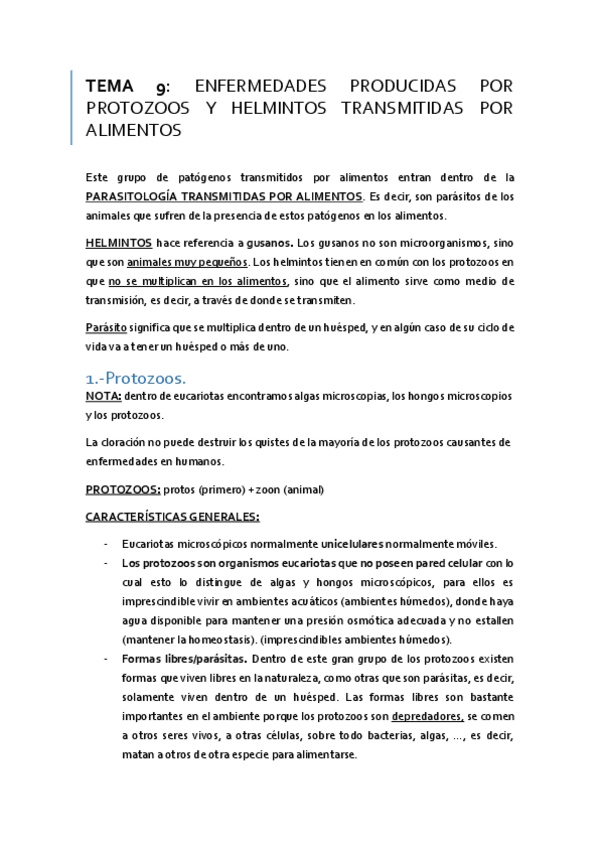 TEMA 9: ENFERMEDADES PRODUCIDAS POR PROTOZOOS Y HELMINTOS TRANSMITIDAS POR ALIMENTOS

Este grupo de patógenos transmitidos por alimentos entran dentro de la PARASITOLOGÍA TRANSMITIDAS POR ALIMENTOS. Es decir, son parásitos de los animales que sufren de la presencia de estos patógenos en los alimentos.

HELMINTOS hace referencia a gusanos. Los gusanos no son microorganismos, sino que son animales muy pequeños. Los helmintos tienen en común con los protozoos en que no se multiplican en los alimentos, sino que el alimento sirve como medio de transmisión, es decir, a través de donde se transmiten.

Parásito significa que se multiplica dentro de un huésped, y en algún caso de su ciclo de vida va a tener un huésped o más de uno.

1.-Protozoos.
NOTA: dentro de eucariotas encontramos algas microscopias, los hongos microscopios y los protozoos.

La cloración no puede destruir los quistes de la mayoría de los protozoos causantes de enfermedades en humanos.

PROTOZOOS: protos (primero) + zoon (animal)

CARACTERÍSTICAS GENERALES:

- Eucariotas microscópicos normalmente unicelulares normalmente móviles.
- Los protozoos son organismos eucariotas que no poseen pared celular con lo cual esto lo distingue de algas y hongos microscópicos, para ellos es imprescindible vivir en ambientes acuáticos (ambientes húmedos), donde haya agua disponible para mantener una presión osmótica adecuada y no estallen (mantener la homeostasis). (imprescindibles ambientes húmedos).
- Formas libres/parásitas. Dentro de este gran grupo de los protozoos existen formas que viven libres en la naturaleza, como otras que son parásitas, es decir, solamente viven dentro de un huésped. Las formas libres son bastante importantes en el ambiente porque los protozoos son depredadores, se comen a otros seres vivos, a otras células, sobre todo bacterias, algas, ..., es decir, matan a otros de otra especie para alimentarse.